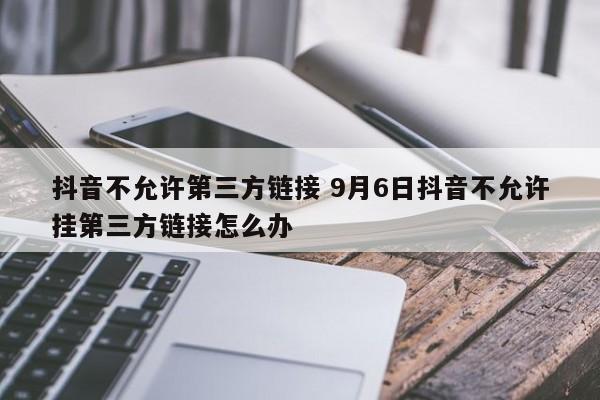 抖音不允许第三方链接 9月6日抖音不允许挂第三方链接怎么办